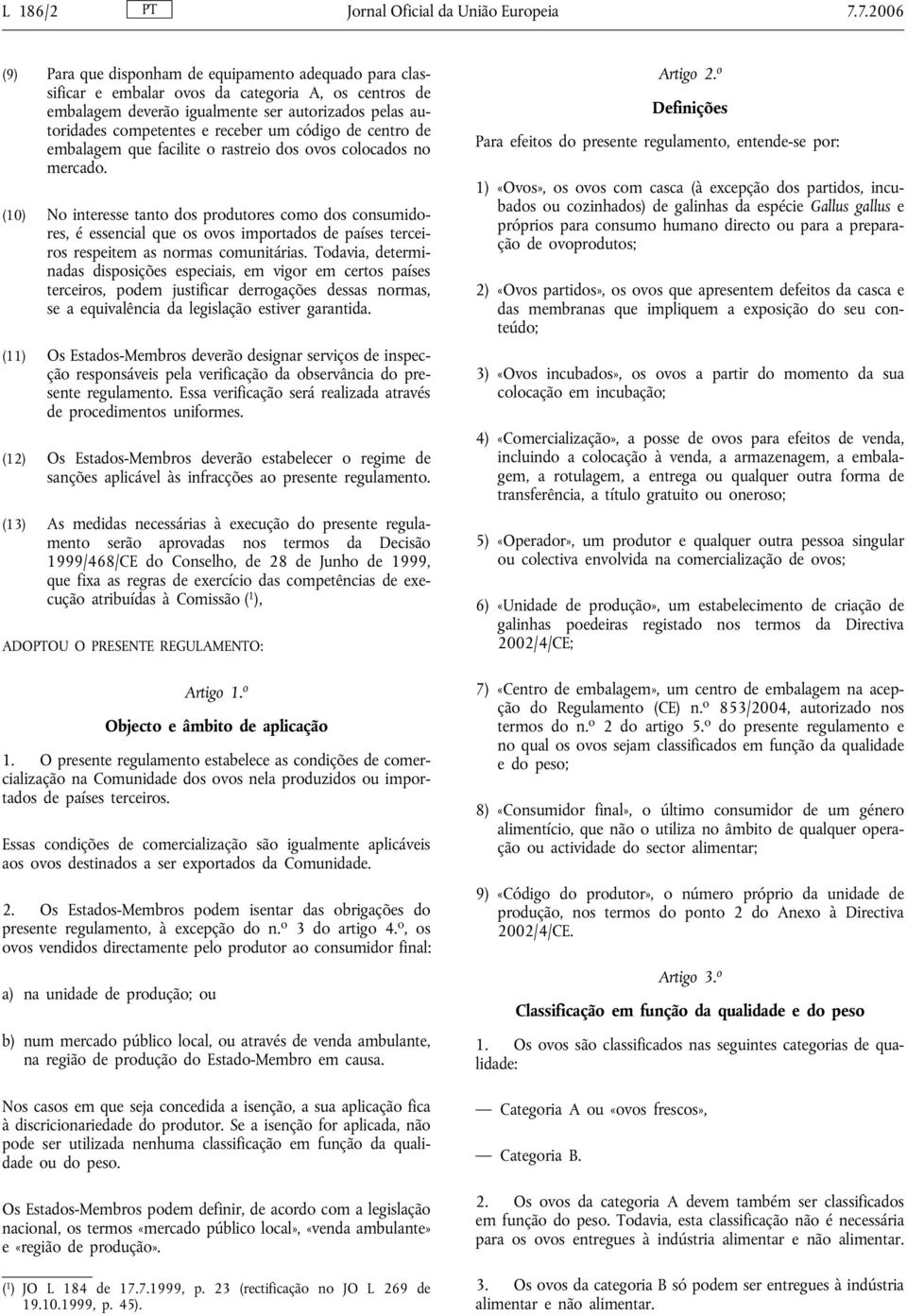 L 186/2 PT Jornal Oficial da União Europeia 7.7.2006

(9) Para que disponham de equipamento adequado para classificar e embalar ovos da categoria A, os centros de embalagem deverão igualmente ser autorizados pelas autoridades competentes e receber um código de centro de embalagem que facilite o rastreio dos ovos colocados no mercado.

(10) No interesse tanto dos produtores como dos consumidores, é essencial que os ovos importados de países terceiros respeitem as normas comunitárias. Todavia, determinadas disposições especiais, em vigor em certos países terceiros, podem justificar derrogações dessas normas, se a equivalência da legislação estiver garantida.

(11) Os Estados-Membros deverão designar serviços de inspecção responsáveis pela verificação da observância do presente regulamento. Essa verificação será realizada através de procedimentos uniformes.

(12) Os Estados-Membros deverão estabelecer o regime de sanções aplicável às infracções ao presente regulamento.

(13) As medidas necessárias à execução do presente regulamento serão aprovadas nos termos da Decisão 1999/468/CE do Conselho, de 28 de Junho de 1999, que fixa as regras de exercício das competências de execução atribuídas à Comissão ($^1$),

ADOPTOU O PRESENTE REGULAMENTO:

Artigo 1.º

Objecto e âmbito de aplicação

1. O presente regulamento estabelece as condições de comercialização na Comunidade dos ovos nela produzidos ou importados de países terceiros.

Essas condições de comercialização são igualmente aplicáveis aos ovos destinados a ser exportados da Comunidade.

2. Os Estados-Membros podem isentar das obrigações do presente regulamento, à excepção do n.º 3 do artigo 4.º, os ovos vendidos directamente pelo produtor ao consumidor final:

a) na unidade de produção; ou

b) num mercado público local, ou através de venda ambulante, na região de produção do Estado-Membro em causa.

Nos casos em que seja concedida a isenção, a sua aplicação fica à discricionariedade do produtor. Se a isenção for aplicada, não pode ser utilizada nenhuma classificação em função da qualidade ou do peso.

Os Estados-Membros podem definir, de acordo com a legislação nacional, os termos «mercado público local», «venda ambulante» e «região de produção».

($^1$) JO L 184 de 17.7.1999, p. 23 (rectificação no JO L 269 de 19.10.1999, p. 45).

Artigo 2.º

Definições

Para efeitos do presente regulamento, entende-se por:

1) «Ovos», os ovos com casca (à excepção dos partidos, incubados ou cozinhados) de galinhas da espécie Gallus gallus e próprios para consumo humano directo ou para a preparação de ovoprodutos;

2) «Ovos partidos», os ovos que apresentem defeitos da casca e das membranas que impliquem a exposição do seu conteúdo;

3) «Ovos incubados», os ovos a partir do momento da sua colocação em incubação;

4) «Comercialização», a posse de ovos para efeitos de venda, incluindo a colocação à venda, a armazenagem, a embalagem, a rotulagem, a entrega ou qualquer outra forma de transferência, a título gratuito ou oneroso;

5) «Operador», um produtor e qualquer outra pessoa singular ou colectiva envolvida na comercialização de ovos;

6) «Unidade de produção», um estabelecimento de criação de galinhas poedeiras registado nos termos da Directiva 2002/4/CE;

7) «Centro de embalagem», um centro de embalagem na acepção do Regulamento (CE) n.º 853/2004, autorizado nos termos do n.º 2 do artigo 5.º do presente regulamento e no qual os ovos sejam classificados em função da qualidade e do peso;

8) «Consumidor final», o último consumidor de um género alimentício, que não o utiliza no âmbito de qualquer operação ou actividade do sector alimentar;

9) «Código do produtor», o número próprio da unidade de produção, nos termos do ponto 2 do Anexo à Directiva 2002/4/CE.

Artigo 3.º

Classificação em função da qualidade e do peso

1. Os ovos são classificados nas seguintes categorias de qualidade:

— Categoria A ou «ovos frescos»,

— Categoria B.

2. Os ovos da categoria A devem também ser classificados em função do peso. Todavia, esta classificação não é necessária para os ovos entregues à indústria alimentar e não alimentar.

3. Os ovos da categoria B só podem ser entregues à indústria alimentar e não alimentar.